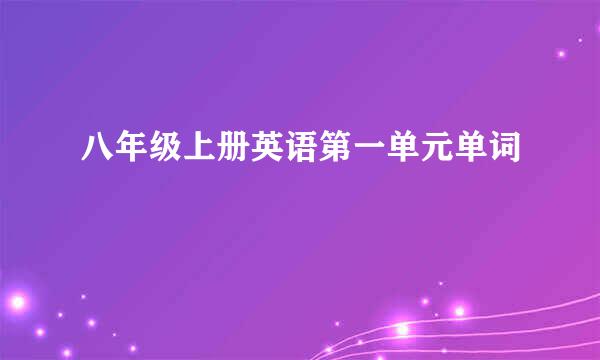 八年级上册英语第一单元单词